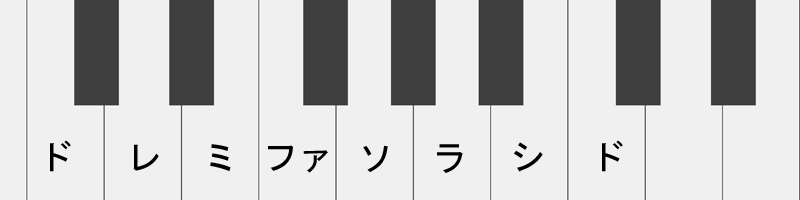 ド レ ミ ファ ソ ラ シ ド